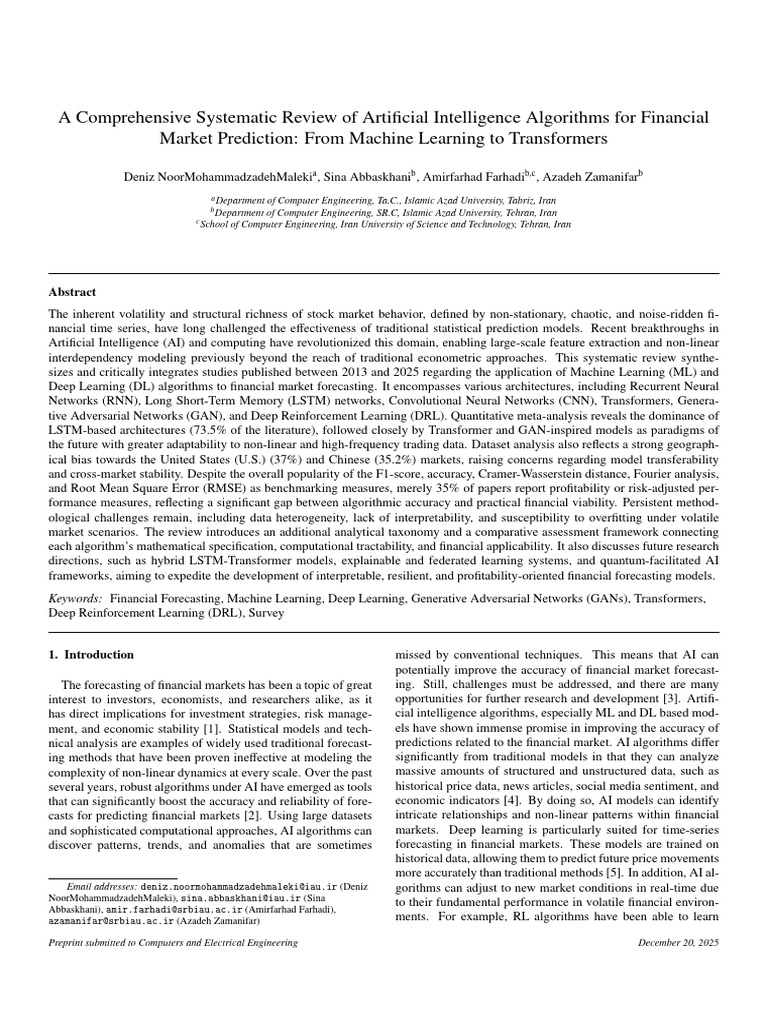 A Comprehensive Systematic Review of Artificial Intelligence Algorithms for Financial Market Prediction: From Machine Learning to Transformers

Deniz NoorMohammadzadehMaleki$^{a}$, Sina Abbaskhani$^{b}$, Amirfarhad Farhadi$^{b,c}$, Azadeh Zamanifar$^{b}$

$^{a}$Department of Computer Engineering, Ta.C., Islamic Azad University, Tabriz, Iran
$^{b}$Department of Computer Engineering, SR.C, Islamic Azad University, Tehran, Iran
$^{c}$School of Computer Engineering, Iran University of Science and Technology, Tehran, Iran

Abstract

The inherent volatility and structural richness of stock market behavior, defined by non-stationary, chaotic, and noise-ridden financial time series, have long challenged the effectiveness of traditional statistical prediction models. Recent breakthroughs in Artificial Intelligence (AI) and computing have revolutionized this domain, enabling large-scale feature extraction and non-linear interdependency modeling previously beyond the reach of traditional econometric approaches. This systematic review synthesizes and critically integrates studies published between 2013 and 2025 regarding the application of Machine Learning (ML) and Deep Learning (DL) algorithms to financial market forecasting. It encompasses various architectures, including Recurrent Neural Networks (RNN), Long Short-Term Memory (LSTM) networks, Convolutional Neural Networks (CNN), Transformers, Generative Adversarial Networks (GAN), and Deep Reinforcement Learning (DRL). Quantitative meta-analysis reveals the dominance of LSTM-based architectures (73.5% of the literature), followed closely by Transformer and GAN-inspired models as paradigms of the future with greater adaptability to non-linear and high-frequency trading data. Dataset analysis also reflects a strong geographical bias towards the United States (U.S.) (37%) and Chinese (35.2%) markets, raising concerns regarding model transferability and cross-market stability. Despite the overall popularity of the F1-score, accuracy, Cramer-Wasserstein distance, Fourier analysis, and Root Mean Square Error (RMSE) as benchmarking measures, merely 35% of papers report profitability or risk-adjusted performance measures, reflecting a significant gap between algorithmic accuracy and practical financial viability. Persistent methodological challenges remain, including data heterogeneity, lack of interpretability, and susceptibility to overfitting under volatile market scenarios. The review introduces an additional analytical taxonomy and a comparative assessment framework connecting each algorithm's mathematical specification, computational tractability, and financial applicability. It also discusses future research directions, such as hybrid LSTM-Transformer models, explainable and federated learning systems, and quantum-facilitated AI frameworks, aiming to expedite the development of interpretable, resilient, and profitability-oriented financial forecasting models.

Keywords: Financial Forecasting, Machine Learning, Deep Learning, Generative Adversarial Networks (GANs), Transformers, Deep Reinforcement Learning (DRL), Survey

1. Introduction

The forecasting of financial markets has been a topic of great interest to investors, economists, and researchers alike, as it has direct implications for investment strategies, risk management, and economic stability [1]. Statistical models and technical analysis are examples of widely used traditional forecasting methods that have been proven ineffective at modeling the complexity of non-linear dynamics at every scale. Over the past several years, robust algorithms under AI have emerged as tools that can significantly boost the accuracy and reliability of forecasts for predicting financial markets [2]. Using large datasets and sophisticated computational approaches, AI algorithms can discover patterns, trends, and anomalies that are sometimes

Email addresses: deniz.noormohammadzadehmaleki@iau.ir (Deniz NoorMohammadzadehMaleki), sina.abbaskhani@iau.ir (Sina Abbaskhani), amir.farhadi@srbiau.ac.ir (Amirfarhad Farhadi), azamanifar@srbiau.ac.ir (Azadeh Zamanifar)

missed by conventional techniques. This means that AI can potentially improve the accuracy of financial market forecasting. Still, challenges must be addressed, and there are many opportunities for further research and development [3]. Artificial intelligence algorithms, especially ML and DL based models have shown immense promise in improving the accuracy of predictions related to the financial market. AI algorithms differ significantly from traditional models in that they can analyze massive amounts of structured and unstructured data, such as historical price data, news articles, social media sentiment, and economic indicators [4]. By doing so, AI models can identify intricate relationships and non-linear patterns within financial markets. Deep learning is particularly suited for time-series forecasting in financial markets. These models are trained on historical data, allowing them to predict future price movements more accurately than traditional methods [5]. In addition, AI algorithms can adjust to new market conditions in real-time due to their fundamental performance in volatile financial environments. For example, RL algorithms have been able to learn

Preprint submitted to Computers and Electrical Engineering

December 20, 2025